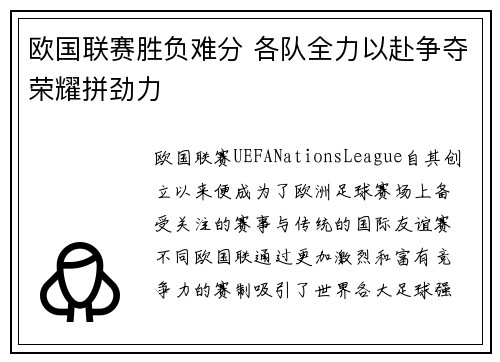 欧国联赛胜负难分 各队全力以赴争夺荣耀拼劲力

欧国联赛UEFANationsLeague自其创立以来便成为了欧洲足球赛场上备受关注的赛事与传统的国际友谊赛不同欧国联通过更加激烈和富有竞争力的赛制吸引了世界各大足球强